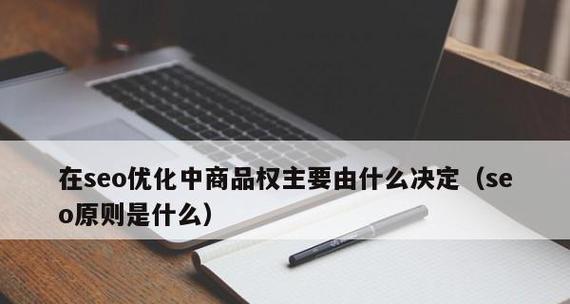 在seo优化中商品权主要由什么决定（seo原则是什么）